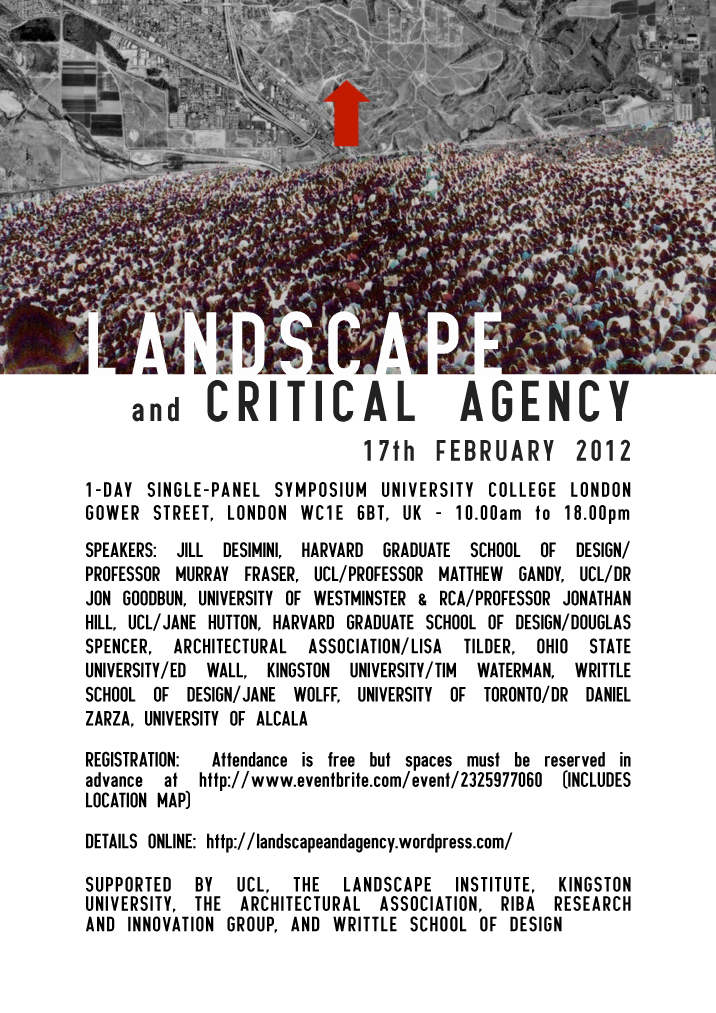 LANDSCAPE
and CRITICAL AGENCY

17th FEBRUARY 2012

1-DAY SINGLE-PANEL SYMPOSIUM UNIVERSITY COLLEGE LONDON GOWER STREET, LONDON WC1E 6BT, UK - 10.00am to 18.00pm

SPEAKERS: JILL DESIMINI, HARVARD GRADUATE SCHOOL OF DESIGN/ PROFESSOR MURRAY FRASER, UCL/PROFESSOR MATTHEW GANDY, UCL/DR JON GOODBUN, UNIVERSITY OF WESTMINSTER & RCA/PROFESSOR JONATHAN HILL, UCL/JANE HUTTON, HARVARD GRADUATE SCHOOL OF DESIGN/DOUGLAS SPENCER, ARCHITECTURAL ASSOCIATION/LISA TILDER, OHIO STATE UNIVERSITY/ED WALL, KINGSTON UNIVERSITY/TIM WATERMAN, WRITTLE SCHOOL OF DESIGN/JANE WOLFF, UNIVERSITY OF TORONTO/DR DANIEL ZARZA, UNIVERSITY OF ALCALA

REGISTRATION: Attendance is free but spaces must be reserved in advance at http://www.eventbrite.com/event/2325977060 (INCLUDES LOCATION MAP)

DETAILS ONLINE: http://landscapeandagency.wordpress.com/

SUPPORTED BY UCL, THE LANDSCAPE INSTITUTE, KINGSTON UNIVERSITY, THE ARCHITECTURAL ASSOCIATION, RIBA RESEARCH AND INNOVATION GROUP, AND WRITTLE SCHOOL OF DESIGN